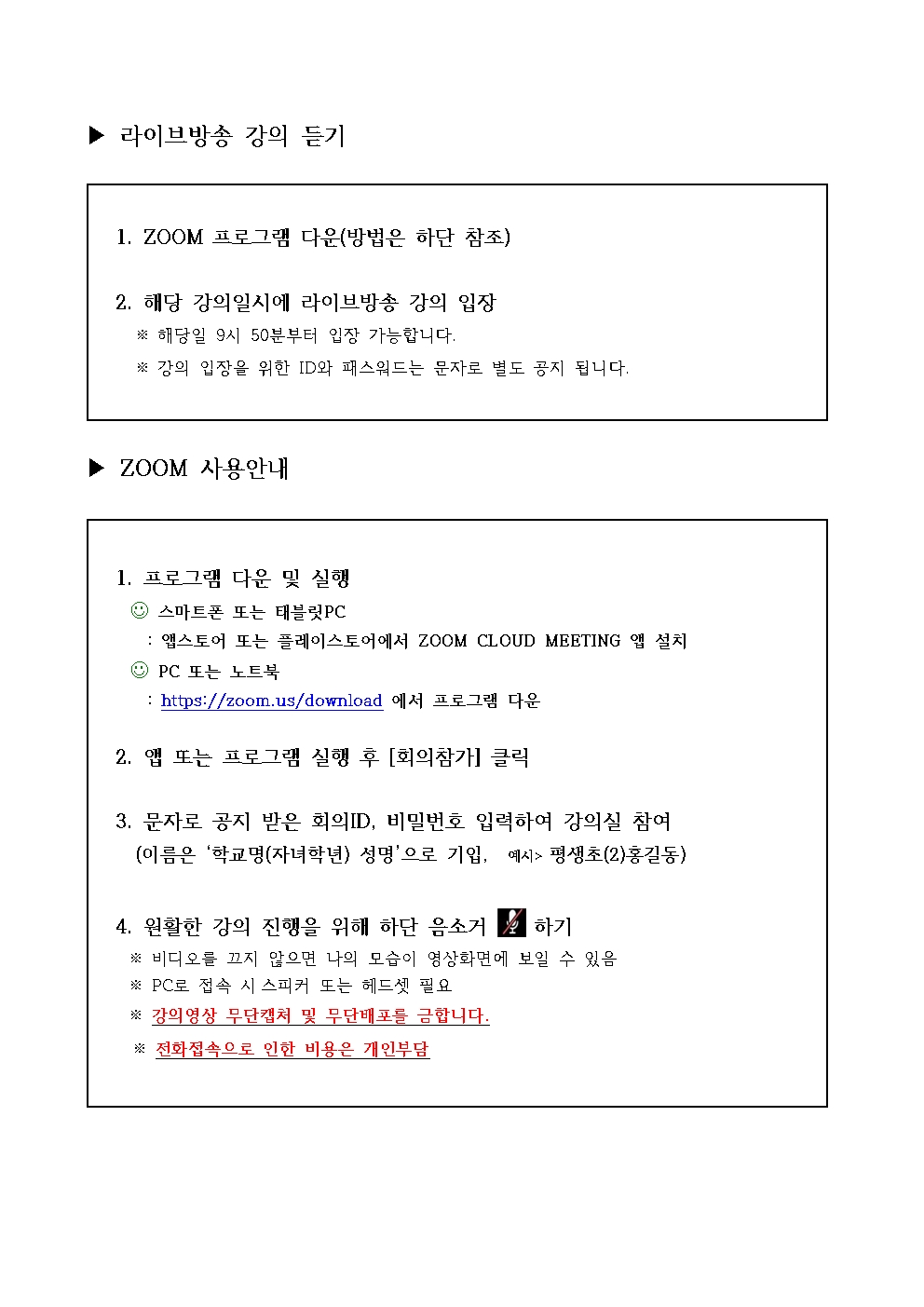 ▶ 라이브방송 강의 듣기

1. ZOOM 프로그램 다운(방법은 하단 참조)

2. 해당 강의일시에 라이브방송 강의 입장
※ 해당일 9시 50분부터 입장 가능합니다.
※ 강의 입장을 위한 ID와 패스워드는 문자로 별도 공지 됩니다.

▶ ZOOM 사용안내

1. 프로그램 다운 및 실행
☺ 스마트폰 또는 태블릿PC
: 앱스토어 또는 플레이스토어에서 ZOOM CLOUD MEETING 앱 설치
☺ PC 또는 노트북
: https://zoom.us/download 에서 프로그램 다운

2. 앱 또는 프로그램 실행 후 [회의참가] 클릭

3. 문자로 공지 받은 회의ID, 비밀번호 입력하여 강의실 참여
(이름은 '학교명(자녀학년) 성명'으로 기입, 예시> 평생초(2)홍길동)

4. 원활한 강의 진행을 위해 하단 음소거 하기
※ 비디오를 끄지 않으면 나의 모습이 영상화면에 보일 수 있음
※ PC로 접속 시 스피커 또는 헤드셋 필요
※ 강의영상 무단캡처 및 무단배포를 금합니다.
※ 전화접속으로 인한 비용은 개인부담